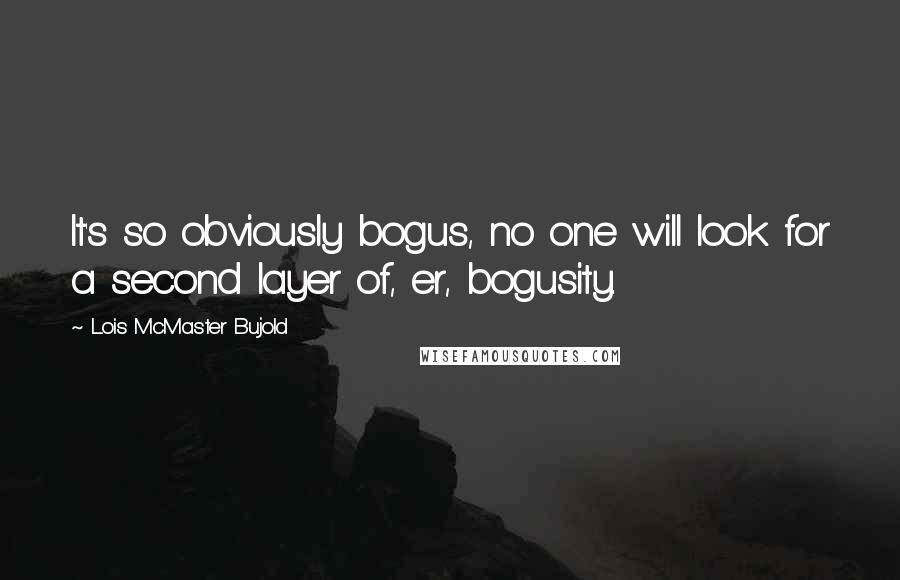 It's so obviously bogus, no one will look for a second layer of, er, bogusity.

~ Lois McMaster Bujold

WISEFAMOUSQUOTES.COM